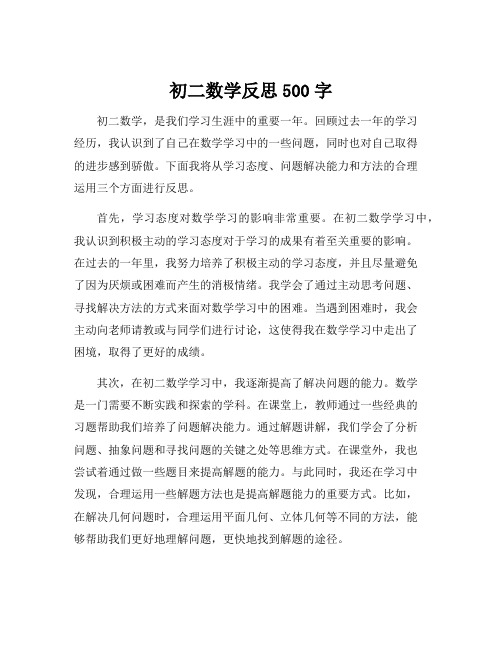 初二数学反思 500 字

初二数学，是我们学习生涯中的重要一年。回顾过去一年的学习经历，我认识到了自己在数学学习中的一些问题，同时也对自己取得的进步感到骄傲。下面我将从学习态度、问题解决能力和方法的合理运用三个方面进行反思。

首先，学习态度对数学学习的影响非常重要。在初二数学学习中，我认识到积极主动的学习态度对于学习的成果有着至关重要的影响。在过去的一年里，我努力培养了积极主动的学习态度，并且尽量避免了因为厌烦或困难而产生的消极情绪。我学会了通过主动思考问题、寻找解决方法的方式来面对数学学习中的困难。当遇到困难时，我会主动向老师请教或与同学们进行讨论，这使得我在数学学习中走出了困境，取得了更好的成绩。

其次，在初二数学学习中，我逐渐提高了解决问题的能力。数学是一门需要不断实践和探索的学科。在课堂上，教师通过一些经典的习题帮助我们培养了问题解决能力。通过解题讲解，我们学会了分析问题、抽象问题和寻找问题的关键之处等思维方式。在课堂外，我也尝试着通过做一些题目来提高解题的能力。与此同时，我还在学习中发现，合理运用一些解题方法也是提高解题能力的重要方式。比如，在解决几何问题时，合理运用平面几何、立体几何等不同的方法，能够帮助我们更好地理解问题，更快地找到解题的途径。